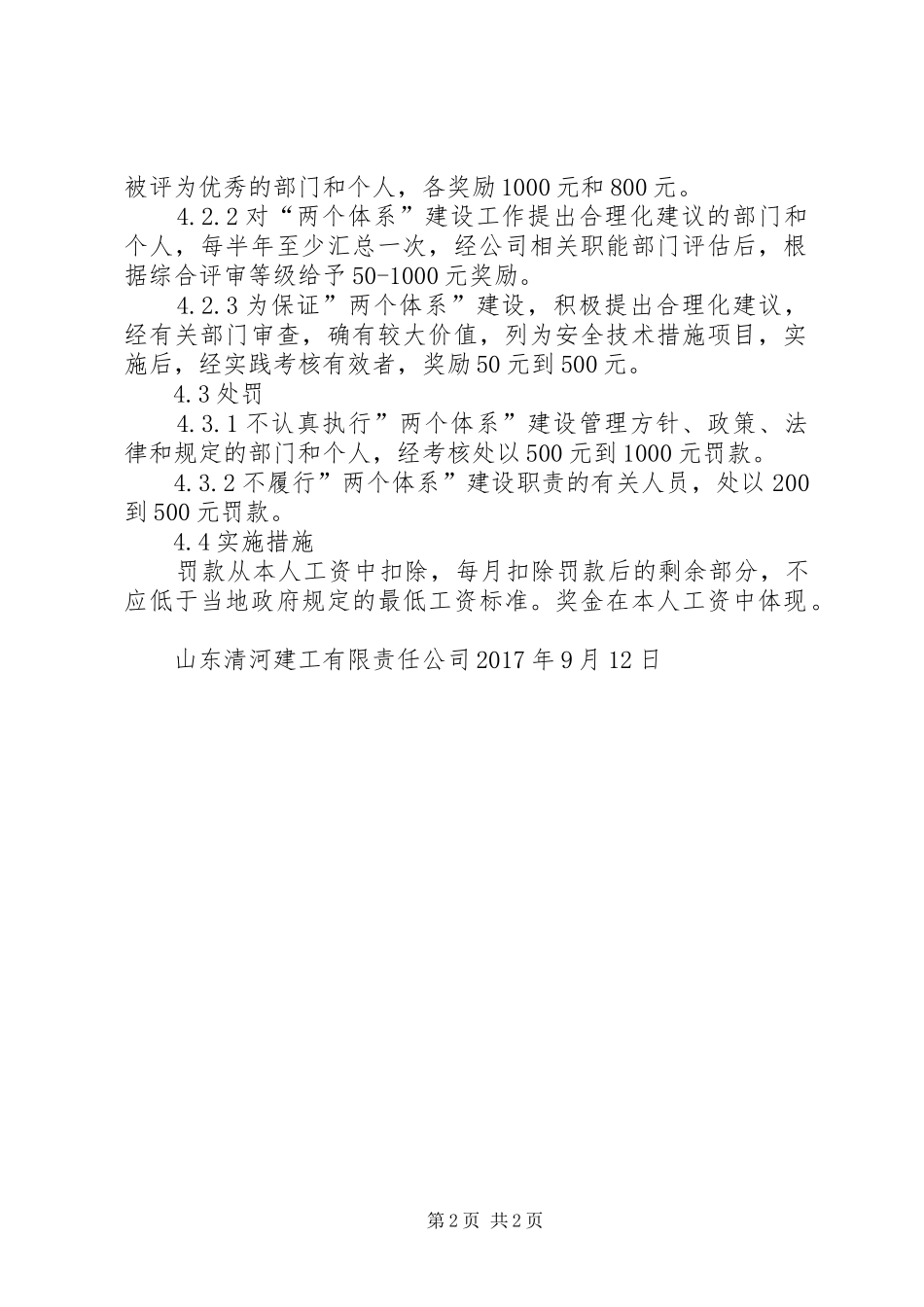 被评为优秀的部门和个人，各奖励1000元和800元。

4.2.2对“两个体系”建设工作提出合理化建议的部门和个人，每半年至少汇总一次，经公司相关职能部门评估后，根据综合评审等级给予50-1000元奖励。

4.2.3为保证”两个体系”建设，积极提出合理化建议，经有关部门审查，确有较大价值，列为安全技术措施项目，实施后，经实践考核有效者，奖励50元到500元。

4.3处罚

4.3.1不认真执行”两个体系”建设管理方针、政策、法律和规定的部门和个人，经考核处以500元到1000元罚款。

4.3.2不履行”两个体系”建设职责的有关人员，处以200到500元罚款。

4.4实施措施

罚款从本人工资中扣除，每月扣除罚款后的剩余部分，不应低于当地政府规定的最低工资标准。奖金在本人工资中体现。

山东清河建工有限责任公司2017年9月12日

第2页 共2页